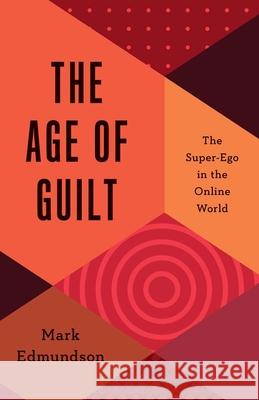 THE AGE OF GUILT

The Super-Ego in the Online World

Mark Edmundson

Kraina Książek